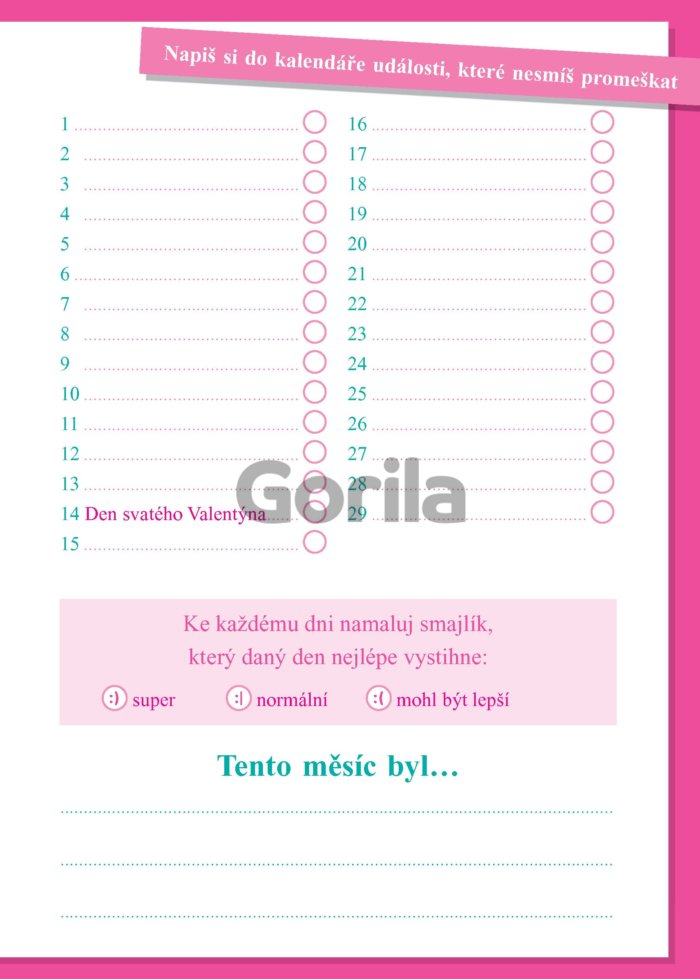 Napiš si do kalendáře události, které nesmíš promeškat

1
2
3
4
5
6
7
8
9
10
11
12
13
14 Den svatého Valentýna
15

16
17
18
19
20
21
22
23
24
25
26
27
28
29

Gorila

Ke každému dni namaluj smajlík, který daný den nejlépe vystihne:

:) super :| normální :( mohl být lepší

Tento měsíc byl…